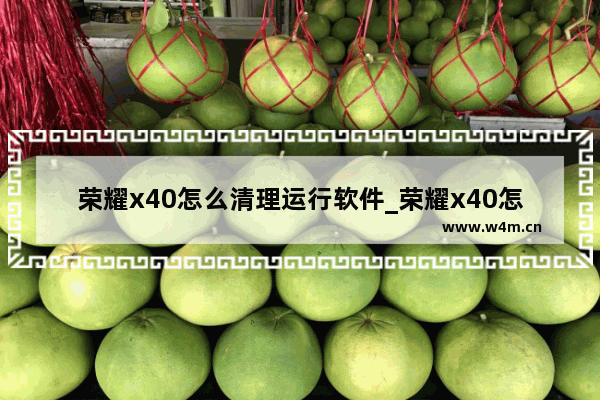 荣耀x40怎么清理运行软件_荣耀x40怎

www.w4m.cn